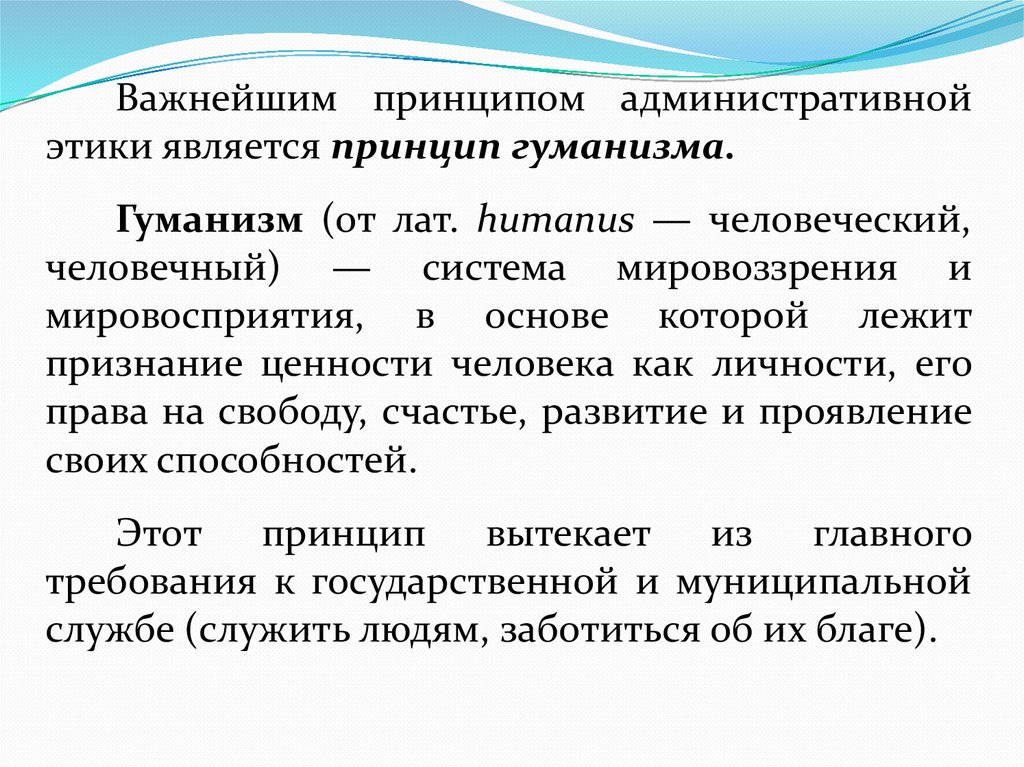 Важнейшим принципом административной этики является принцип гуманизма.

Гуманизм (от лат. humanus — человеческий, человечный) — система мировоззрения и мировосприятия, в основе которой лежит признание ценности человека как личности, его права на свободу, счастье, развитие и проявление своих способностей.

Этот принцип вытекает из главного требования к государственной и муниципальной службе (служить людям, заботиться об их благе).